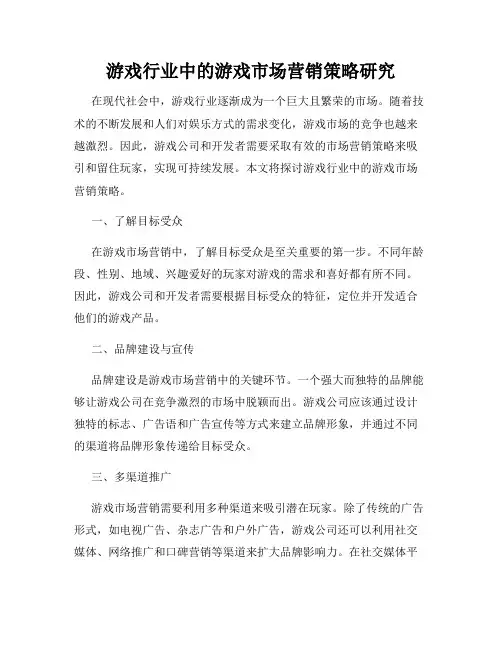 游戏行业中的游戏市场营销策略研究

在现代社会中，游戏行业逐渐成为一个巨大且繁荣的市场。随着技术的不断发展和人们对娱乐方式的需求变化，游戏市场的竞争也越来越激烈。因此，游戏公司和开发者需要采取有效的市场营销策略来吸引和留住玩家，实现可持续发展。本文将探讨游戏行业中的游戏市场营销策略。

一、了解目标受众

在游戏市场营销中，了解目标受众是至关重要的第一步。不同年龄段、性别、地域、兴趣爱好的玩家对游戏的需求和喜好都有所不同。因此，游戏公司和开发者需要根据目标受众的特征，定位并开发适合他们的游戏产品。

二、品牌建设与宣传

品牌建设是游戏市场营销中的关键环节。一个强大而独特的品牌能够让游戏公司在竞争激烈的市场中脱颖而出。游戏公司应该通过设计独特的标志、广告语和广告宣传等方式来建立品牌形象，并通过不同的渠道将品牌形象传递给目标受众。

三、多渠道推广

游戏市场营销需要利用多种渠道来吸引潜在玩家。除了传统的广告形式，如电视广告、杂志广告和户外广告，游戏公司还可以利用社交媒体、网络推广和口碑营销等渠道来扩大品牌影响力。在社交媒体平